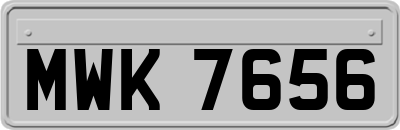 MWK 7656